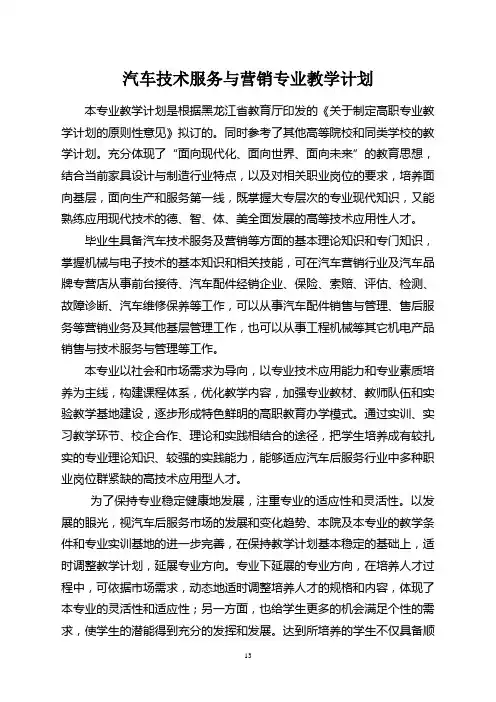 汽车技术服务与营销专业教学计划

本专业教学计划是根据黑龙江省教育厅印发的《关于制定高职专业教学计划的原则性意见》拟订的。同时参考了其他高等院校和同类学校的教学计划。充分体现了“面向现代化、面向世界、面向未来”的教育思想，结合当前家具设计与制造行业特点，以及对相关职业岗位的要求，培养面向基层，面向生产和服务第一线，既掌握大专层次的专业现代知识，又能熟练应用现代技术的德、智、体、美全面发展的高等技术应用性人才。

毕业生具备汽车技术服务及营销等方面的基本理论知识和专门知识，掌握机械与电子技术的基本知识和相关技能，可在汽车营销行业及汽车品牌专营店从事前台接待、汽车配件经销企业、保险、索赔、评估、检测、故障诊断、汽车维修保养等工作，可以从事汽车配件销售与管理、售后服务等营销业务及其他基层管理工作，也可以从事工程机械等其它机电产品销售与技术服务与管理等工作。

本专业以社会和市场需求为导向，以专业技术应用能力和专业素质培养为主线，构建课程体系，优化教学内容，加强专业教材、教师队伍和实验教学基地建设，逐步形成特色鲜明的高职教育办学模式。通过实训、实习教学环节、校企合作、理论和实践相结合的途径，把学生培养成有较扎实的专业理论知识、较强的实践能力，能够适应汽车后服务行业中多种职业岗位群紧缺的高技术应用型人才。

为了保持专业稳定健康地发展，注重专业的适应性和灵活性。以发展的眼光，视汽车后服务市场的发展和变化趋势、本院及本专业的教学条件和专业实训基地的进一步完善，在保持教学计划基本稳定的基础上，适时调整教学计划，延展专业方向。专业下延展的专业方向，在培养人才过程中，可依据市场需求，动态地适时调整培养人才的规格和内容，体现了本专业的灵活性和适应性；另一方面，也给学生更多的机会满足个性的需求，使学生的潜能得到充分的发挥和发展。达到所培养的学生不仅具备顺

13